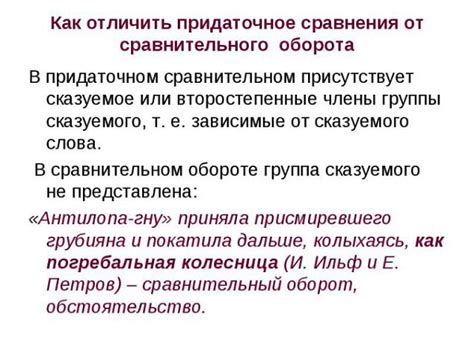 Как отличить придаточное сравнения от сравнительного оборота

В придаточном сравнительном присутствует сказуемое или второстепенные члены группы сказуемого, т. е. зависимые от сказуемого слова.

В сравнительном обороте группа сказуемого не представлена:

«Антилопа-гну» приняла присмиревшего грубияна и покатила дальше, колыхаясь, как погребальная колесница (И. Ильф и Е. Петров) – сравнительный оборот, обстоятельство.